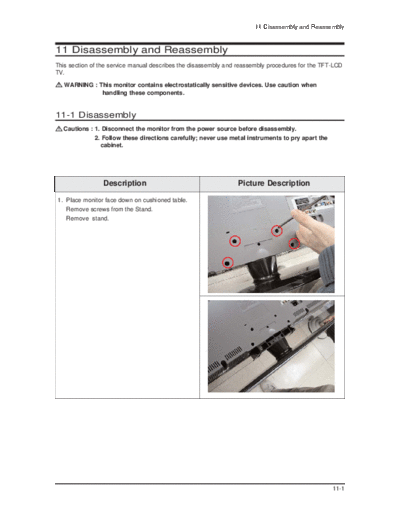 11 Disassembly and Reassembly

11 Disassembly and Reassembly

This section of the service manual describes the disassembly and reassembly procedures for the TFT-LCD TV.

⚠ WARNING : This monitor contains electrostatically sensitive devices. Use caution when handling these components.

11-1 Disassembly

⚠ Cautions : 1. Disconnect the monitor from the power source before disassembly.
2. Follow these directions carefully; never use metal instruments to pry apart the cabinet.

| Description | Picture Description |
|---|---|
| 1. Place monitor face down on cushioned table. Remove screws from the Stand. Remove stand. | |

11-1